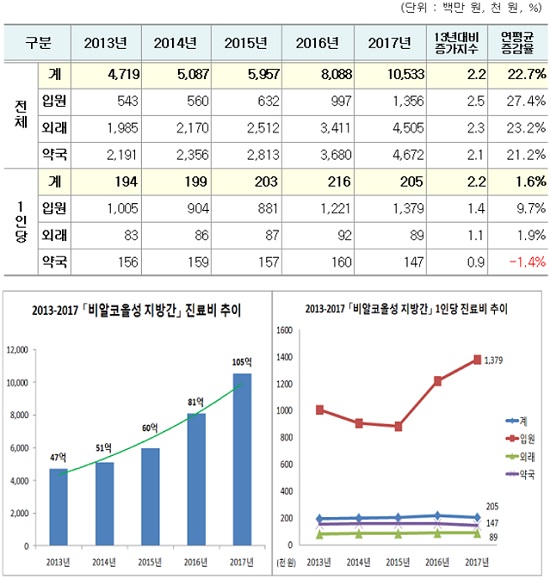 (단위 : 백만 원, 천 원, %)

| 구분 | | 2013년 | 2014년 | 2015년 | 2016년 | 2017년 | 13년대비 증가지수 | 연평균 증감율 |
|---|---|---|---|---|---|---|---|---|
| 전체 | 계 | 4,719 | 5,087 | 5,957 | 8,088 | 10,533 | 2.2 | 22.7% |
| | 입원 | 543 | 560 | 632 | 997 | 1,356 | 2.5 | 27.4% |
| | 외래 | 1,985 | 2,170 | 2,512 | 3,411 | 4,505 | 2.3 | 23.2% |
| | 약국 | 2,191 | 2,356 | 2,813 | 3,680 | 4,672 | 2.1 | 21.2% |
| 1인당 | 계 | 194 | 199 | 203 | 216 | 205 | 2.2 | 1.6% |
| | 입원 | 1,005 | 904 | 881 | 1,221 | 1,379 | 1.4 | 9.7% |
| | 외래 | 83 | 86 | 87 | 92 | 89 | 1.1 | 1.9% |
| | 약국 | 156 | 159 | 157 | 160 | 147 | 0.9 | -1.4% |

2013-2017 「비알코올성 지방간」 진료비 추이

12,000
10,000
8,000
6,000
4,000
2,000
0

47억
51억
60억
81억
105억

2013년 2014년 2015년 2016년 2017년

2013-2017 「비알코올성 지방간」 1인당 진료비 추이

1600
1400
1200
1000
800
600
400
200
0

1,379
205
147
89

계
입원
외래
약국

(천 원) 2013년 2014년 2015년 2016년 2017년